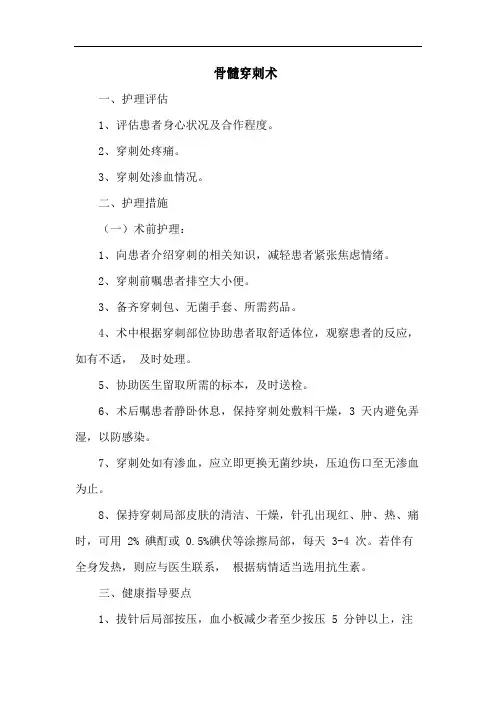 骨髓穿刺术

一、护理评估

1、评估患者身心状况及合作程度。

2、穿刺处疼痛。

3、穿刺处渗血情况。

二、护理措施

（一）术前护理：

1、向患者介绍穿刺的相关知识，减轻患者紧张焦虑情绪。

2、穿刺前嘱患者排空大小便。

3、备齐穿刺包、无菌手套、所需药品。

4、术中根据穿刺部位协助患者取舒适体位，观察患者的反应，如有不适， 及时处理。

5、协助医生留取所需的标本，及时送检。

6、术后嘱患者静卧休息，保持穿刺处敷料干燥，3 天内避免弄湿，以防感染。

7、穿刺处如有渗血，应立即更换无菌纱块，压迫伤口至无渗血为止。

8、保持穿刺局部皮肤的清洁、干燥，针孔出现红、肿、热、痛时，可用 2% 碘酊或 0.5%碘伏等涂擦局部，每天 3-4 次。若伴有全身发热，则应与医生联系， 根据病情适当选用抗生素。

三、健康指导要点

1、拔针后局部按压，血小板减少者至少按压 5 分钟以上，注